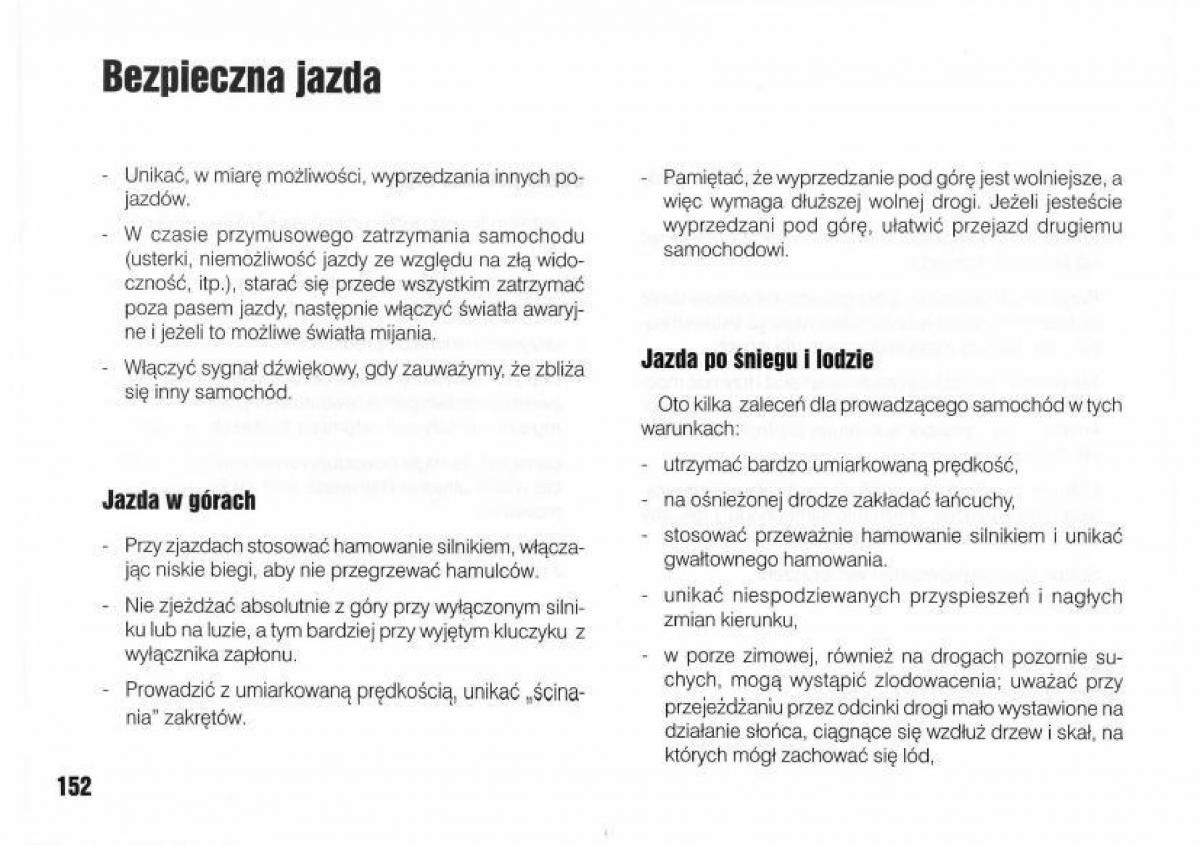 Bezpieczna jazda

- Unikać, w miarę możliwości, wyprzedzania innych pojazdów.

- W czasie przymusowego zatrzymania samochodu (usterki, niemożliwość jazdy ze względu na złą widoczność, itp.), starać się przede wszystkim zatrzymać poza pasem jazdy, następnie włączyć światła awaryjne i jeżeli to możliwe światła mijania.

- Włączyć sygnał dźwiękowy, gdy zauważymy, że zbliża się inny samochód.

Jazda w górach

- Przy zjazdach stosować hamowanie silnikiem, włączając niskie biegi, aby nie przegrzewać hamulców.

- Nie zjeżdżać absolutnie z góry przy wyłączonym silniku lub na luzie, a tym bardziej przy wyjętym kluczyku z wyłącznika zapłonu.

- Prowadzić z umiarkowaną prędkością, unikać „ścinania" zakrętów.

- Pamiętać, że wyprzedzanie pod górę jest wolniejsze, a więc wymaga dłuższej wolnej drogi. Jeżeli jesteście wyprzedzani pod górę, ułatwić przejazd drugiemu samochodowi.

Jazda po śniegu i lodzie

Oto kilka zaleceń dla prowadzącego samochód w tych warunkach:

- utrzymać bardzo umiarkowaną prędkość,

- na ośnieżonej drodze zakładać łańcuchy,

- stosować przeważnie hamowanie silnikiem i unikać gwałtownego hamowania.

- unikać niespodziewanych przyspieszeń i nagłych zmian kierunku,

- w porze zimowej, również na drogach pozornie suchych, mogą wystąpić zlodowacenia; uważać przy przejeżdżaniu przez odcinki drogi mało wystawione na działanie słońca, ciągnące się wzdłuż drzew i skał, na których mógł zachować się lód,

152